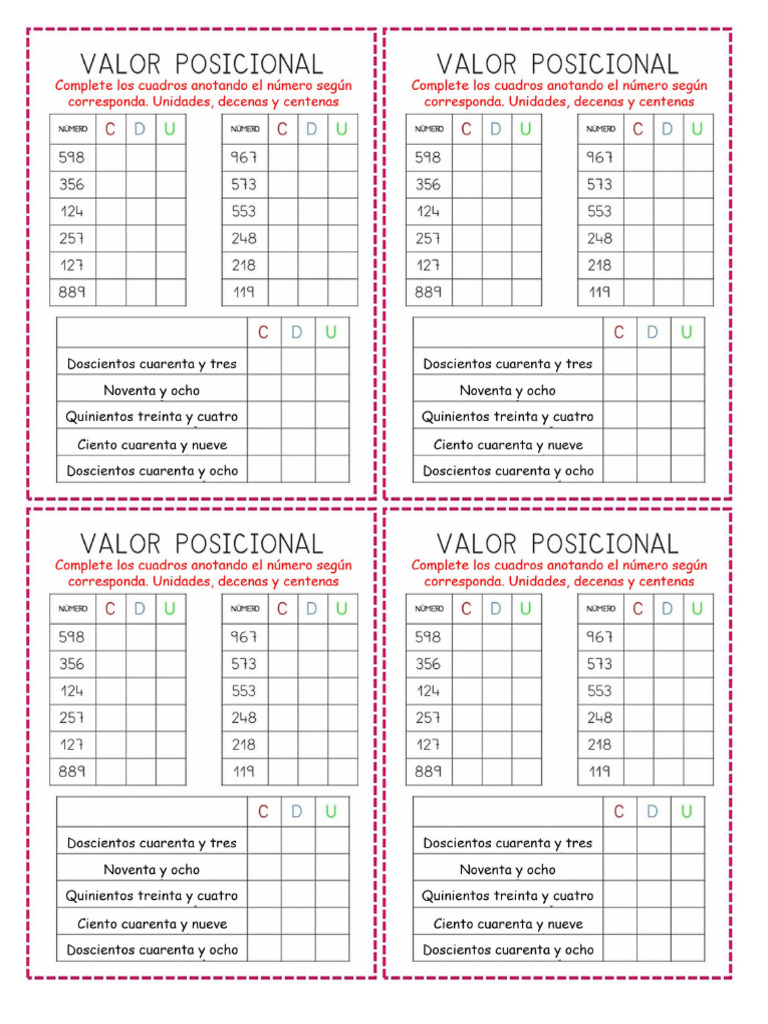 VALOR POSICIONAL

Complete los cuadros anotando el número según corresponda. Unidades, decenas y centenas

| NÚMERO | C | D | U |
|---|---|---|---|
| 598 | | | |
| 356 | | | |
| 124 | | | |
| 257 | | | |
| 127 | | | |
| 889 | | | |

| NÚMERO | C | D | U |
|---|---|---|---|
| 967 | | | |
| 573 | | | |
| 553 | | | |
| 248 | | | |
| 218 | | | |
| 119 | | | |

| | C | D | U |
|---|---|---|---|
| Doscientos cuarenta y tres | | | |
| Noventa y ocho | | | |
| Quinientos treinta y cuatro | | | |
| Ciento cuarenta y nueve | | | |
| Doscientos cuarenta y ocho | | | |

VALOR POSICIONAL

Complete los cuadros anotando el número según corresponda. Unidades, decenas y centenas

| NÚMERO | C | D | U |
|---|---|---|---|
| 598 | | | |
| 356 | | | |
| 124 | | | |
| 257 | | | |
| 127 | | | |
| 889 | | | |

| NÚMERO | C | D | U |
|---|---|---|---|
| 967 | | | |
| 573 | | | |
| 553 | | | |
| 248 | | | |
| 218 | | | |
| 119 | | | |

| | C | D | U |
|---|---|---|---|
| Doscientos cuarenta y tres | | | |
| Noventa y ocho | | | |
| Quinientos treinta y cuatro | | | |
| Ciento cuarenta y nueve | | | |
| Doscientos cuarenta y ocho | | | |

VALOR POSICIONAL

Complete los cuadros anotando el número según corresponda. Unidades, decenas y centenas

| NÚMERO | C | D | U |
|---|---|---|---|
| 598 | | | |
| 356 | | | |
| 124 | | | |
| 257 | | | |
| 127 | | | |
| 889 | | | |

| NÚMERO | C | D | U |
|---|---|---|---|
| 967 | | | |
| 573 | | | |
| 553 | | | |
| 248 | | | |
| 218 | | | |
| 119 | | | |

| | C | D | U |
|---|---|---|---|
| Doscientos cuarenta y tres | | | |
| Noventa y ocho | | | |
| Quinientos treinta y cuatro | | | |
| Ciento cuarenta y nueve | | | |
| Doscientos cuarenta y ocho | | | |

VALOR POSICIONAL

Complete los cuadros anotando el número según corresponda. Unidades, decenas y centenas

| NÚMERO | C | D | U |
|---|---|---|---|
| 598 | | | |
| 356 | | | |
| 124 | | | |
| 257 | | | |
| 127 | | | |
| 889 | | | |

| NÚMERO | C | D | U |
|---|---|---|---|
| 967 | | | |
| 573 | | | |
| 553 | | | |
| 248 | | | |
| 218 | | | |
| 119 | | | |

| | C | D | U |
|---|---|---|---|
| Doscientos cuarenta y tres | | | |
| Noventa y ocho | | | |
| Quinientos treinta y cuatro | | | |
| Ciento cuarenta y nueve | | | |
| Doscientos cuarenta y ocho | | | |